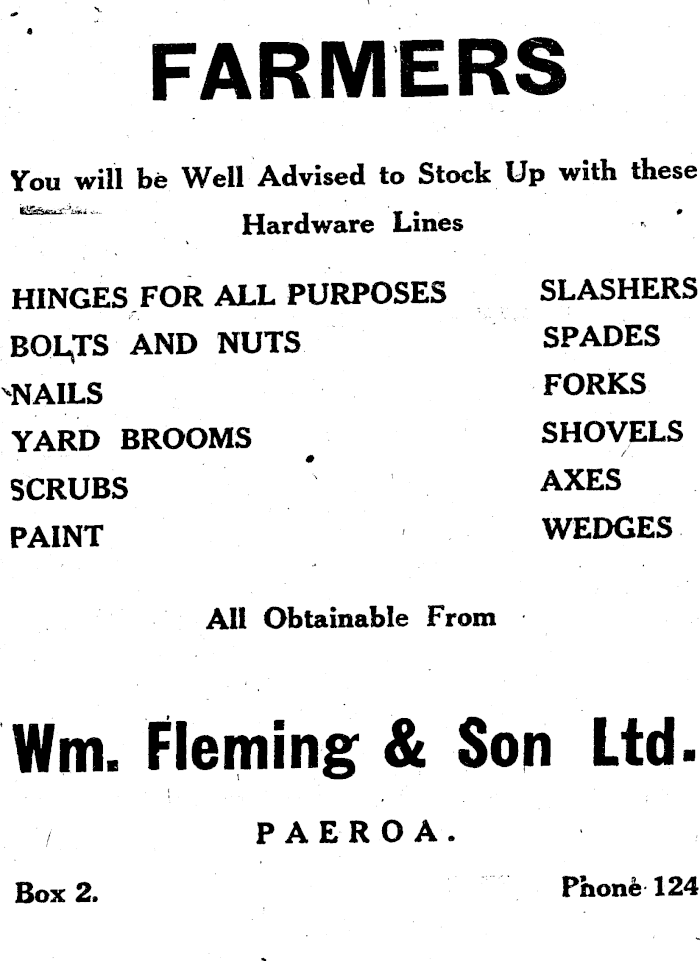 FARMERS

You will be Well Advised to Stock Up with these Hardware Lines

HINGES FOR ALL PURPOSES
BOLTS AND NUTS
NAILS
YARD BROOMS
SCRUBS
PAINT

SLASHERS
SPADES
FORKS
SHOVELS
AXES
WEDGES

All Obtainable From

Wm. Fleming & Son Ltd.

PAEROA.

Box 2.

Phone 124